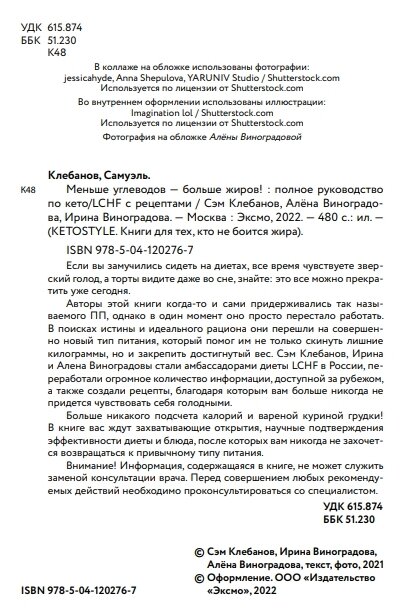 УДК 615.874
ББК 51.230
К48

В коллаже на обложке использованы фотографии:
jessicahyde, Anna Shepulova, YARUNIV Studio / Shutterstock.com
Используется по лицензии от Shutterstock.com

Во внутреннем оформлении использованы иллюстрации:
Imagination lol / Shutterstock.com
Используется по лицензии от Shutterstock.com

Фотография на обложке Алёны Виноградовой

Клебанов, Самуэль.

К48 Меньше углеводов — больше жиров! : полное руководство по кето/LCHF с рецептами / Сэм Клебанов, Алёна Виноградова, Ирина Виноградова. — Москва : Эксмо, 2022. — 480 с.: ил. — (KETOSTYLE. Книги для тех, кто не боится жира).

ISBN 978-5-04-120276-7

Если вы замучились сидеть на диетах, все время чувствуете зверский голод, а торты видите даже во сне, знайте: это все можно прекратить уже сегодня.

Авторы этой книги когда-то и сами придерживались так называемого ПП, однако в один момент оно просто перестало работать. В поисках истины и идеального рациона они перешли на совершенно новый тип питания, который помог им не только скинуть лишние килограммы, но и закрепить достигнутый вес. Сэм Клебанов, Ирина и Алена Виноградовы стали амбассадорами диеты LCHF в России, переработали огромное количество информации, доступной за рубежом, а также создали рецепты, благодаря которым вам больше никогда не придется чувствовать себя голодными.

Больше никакого подсчета калорий и вареной куриной грудки! В книге вас ждут захватывающие открытия, научные подтверждения эффективности диеты и блюда, после которых вам никогда не захочется возвращаться к привычному типу питания.

Внимание! Информация, содержащаяся в книге, не может служить заменой консультации врача. Перед совершением любых рекомендуемых действий необходимо проконсультироваться со специалистом.

УДК 615.874
ББК 51.230

© Сэм Клебанов, Ирина Виноградова, Алёна Виноградова, текст, фото, 2021
© Оформление. ООО «Издательство «Эксмо», 2022

ISBN 978-5-04-120276-7